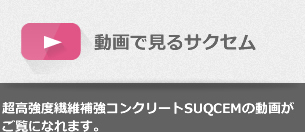 動画で見るサクセム

超高強度繊維補強コンクリートSUQCEMの動画がご覧になれます。